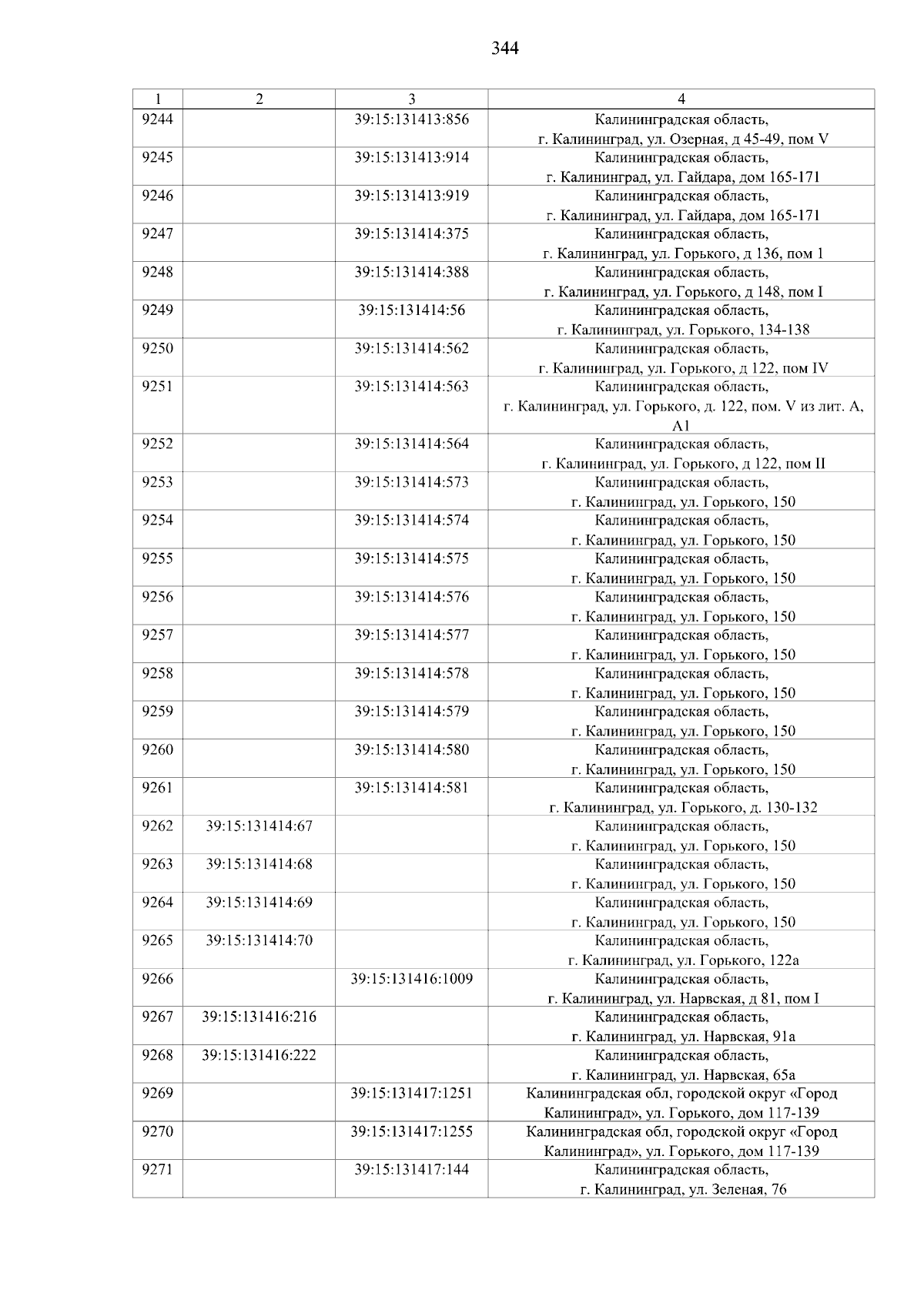 344

| 1 | 2 | 3 | 4 |
|---|---|---|---|
| 9244 | | 39:15:131413:856 | Калининградская область, г. Калининград, ул. Озерная, д 45-49, пом V |
| 9245 | | 39:15:131413:914 | Калининградская область, г. Калининград, ул. Гайдара, дом 165-171 |
| 9246 | | 39:15:131413:919 | Калининградская область, г. Калининград, ул. Гайдара, дом 165-171 |
| 9247 | | 39:15:131414:375 | Калининградская область, г. Калининград, ул. Горького, д 136, пом 1 |
| 9248 | | 39:15:131414:388 | Калининградская область, г. Калининград, ул. Горького, д 148, пом I |
| 9249 | | 39:15:131414:56 | Калининградская область, г. Калининград, ул. Горького, 134-138 |
| 9250 | | 39:15:131414:562 | Калининградская область, г. Калининград, ул. Горького, д 122, пом IV |
| 9251 | | 39:15:131414:563 | Калининградская область, г. Калининград, ул. Горького, д. 122, пом. V из лит. А, А1 |
| 9252 | | 39:15:131414:564 | Калининградская область, г. Калининград, ул. Горького, д 122, пом II |
| 9253 | | 39:15:131414:573 | Калининградская область, г. Калининград, ул. Горького, 150 |
| 9254 | | 39:15:131414:574 | Калининградская область, г. Калининград, ул. Горького, 150 |
| 9255 | | 39:15:131414:575 | Калининградская область, г. Калининград, ул. Горького, 150 |
| 9256 | | 39:15:131414:576 | Калининградская область, г. Калининград, ул. Горького, 150 |
| 9257 | | 39:15:131414:577 | Калининградская область, г. Калининград, ул. Горького, 150 |
| 9258 | | 39:15:131414:578 | Калининградская область, г. Калининград, ул. Горького, 150 |
| 9259 | | 39:15:131414:579 | Калининградская область, г. Калининград, ул. Горького, 150 |
| 9260 | | 39:15:131414:580 | Калининградская область, г. Калининград, ул. Горького, 150 |
| 9261 | | 39:15:131414:581 | Калининградская область, г. Калининград, ул. Горького, д. 130-132 |
| 9262 | 39:15:131414:67 | | Калининградская область, г. Калининград, ул. Горького, 150 |
| 9263 | 39:15:131414:68 | | Калининградская область, г. Калининград, ул. Горького, 150 |
| 9264 | 39:15:131414:69 | | Калининградская область, г. Калининград, ул. Горького, 150 |
| 9265 | 39:15:131414:70 | | Калининградская область, г. Калининград, ул. Горького, 122а |
| 9266 | | 39:15:131416:1009 | Калининградская область, г. Калининград, ул. Нарвская, д 81, пом I |
| 9267 | 39:15:131416:216 | | Калининградская область, г. Калининград, ул. Нарвская, 91а |
| 9268 | 39:15:131416:222 | | Калининградская область, г. Калининград, ул. Нарвская, 65а |
| 9269 | | 39:15:131417:1251 | Калининградская обл, городской округ «Город Калининград», ул. Горького, дом 117-139 |
| 9270 | | 39:15:131417:1255 | Калининградская обл, городской округ «Город Калининград», ул. Горького, дом 117-139 |
| 9271 | | 39:15:131417:144 | Калининградская область, г. Калининград, ул. Зеленая, 76 |